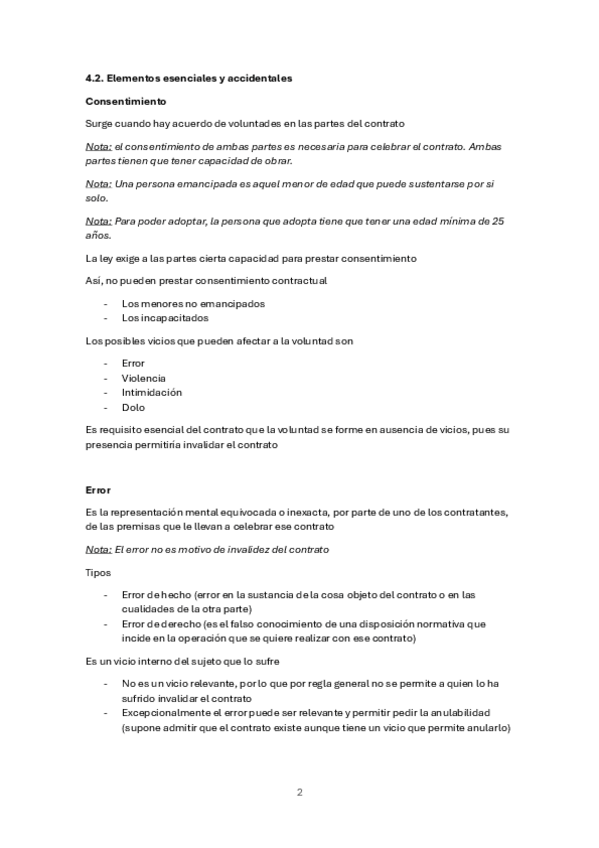 4.2. Elementos esenciales y accidentales

Consentimiento

Surge cuando hay acuerdo de voluntades en las partes del contrato

Nota: el consentimiento de ambas partes es necesaria para celebrar el contrato. Ambas partes tienen que tener capacidad de obrar.

Nota: Una persona emancipada es aquel menor de edad que puede sustentarse por si solo.

Nota: Para poder adoptar, la persona que adopta tiene que tener una edad mínima de 25 años.

La ley exige a las partes cierta capacidad para prestar consentimiento

Así, no pueden prestar consentimiento contractual

- Los menores no emancipados
- Los incapacitados

Los posibles vicios que pueden afectar a la voluntad son

- Error
- Violencia
- Intimidación
- Dolo

Es requisito esencial del contrato que la voluntad se forme en ausencia de vicios, pues su presencia permitiría invalidar el contrato

Error

Es la representación mental equivocada o inexacta, por parte de uno de los contratantes, de las premisas que le llevan a celebrar ese contrato

Nota: El error no es motivo de invalidez del contrato

Tipos

- Error de hecho (error en la sustancia de la cosa objeto del contrato o en las cualidades de la otra parte)
- Error de derecho (es el falso conocimiento de una disposición normativa que incide en la operación que se quiere realizar con ese contrato)

Es un vicio interno del sujeto que lo sufre

- No es un vicio relevante, por lo que por regla general no se permite a quien lo ha sufrido invalidar el contrato
- Excepcionalmente el error puede ser relevante y permitir pedir la anulabilidad (supone admitir que el contrato existe aunque tiene un vicio que permite anularlo)

2